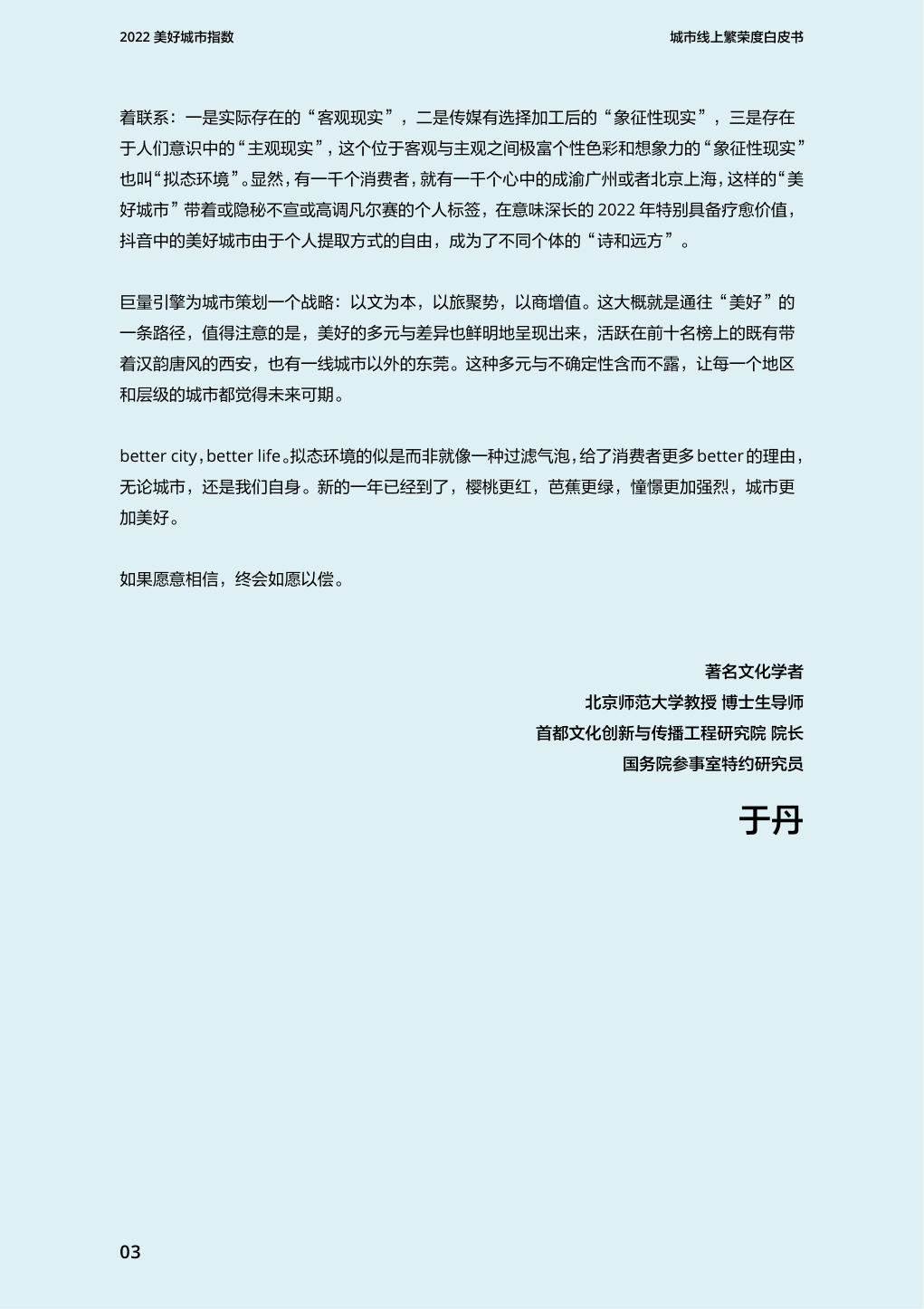 2022美好城市指数

城市线上繁荣度白皮书

着联系：一是实际存在的“客观现实”，二是传媒有选择加工后的“象征性现实”，三是存在于人们意识中的“主观现实”，这个位于客观与主观之间极富个性色彩和想象力的“象征性现实”也叫“拟态环境”。显然，有一千个消费者，就有一千个心中的成渝广州或者北京上海，这样的“美好城市”带着或隐秘不宣或高调凡尔赛的个人标签，在意味深长的2022年特别具备疗愈价值，抖音中的美好城市由于个人提取方式的自由，成为了不同个体的“诗和远方”。

巨量引擎为城市策划一个战略：以文为本，以旅聚势，以商增值。这大概就是通往“美好”的一条路径，值得注意的是，美好的多元与差异也鲜明地呈现出来，活跃在前十名榜上的既有带着汉韵唐风的西安，也有一线城市以外的东莞。这种多元与不确定性含而不露，让每一个地区和层级的城市都觉得未来可期。

better city，better life。拟态环境的似是而非就像一种过滤气泡，给了消费者更多better的理由，无论城市，还是我们自身。新的一年已经到了，樱桃更红，芭蕉更绿，憧憬更加强烈，城市更加美好。

如果愿意相信，终会如愿以偿。

著名文化学者
北京师范大学教授 博士生导师
首都文化创新与传播工程研究院 院长
国务院参事室特约研究员

于丹

03